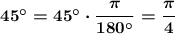 $45^\circ = 45^\circ \cdot \frac{\pi}{180^\circ} = \frac{\pi}{4}$